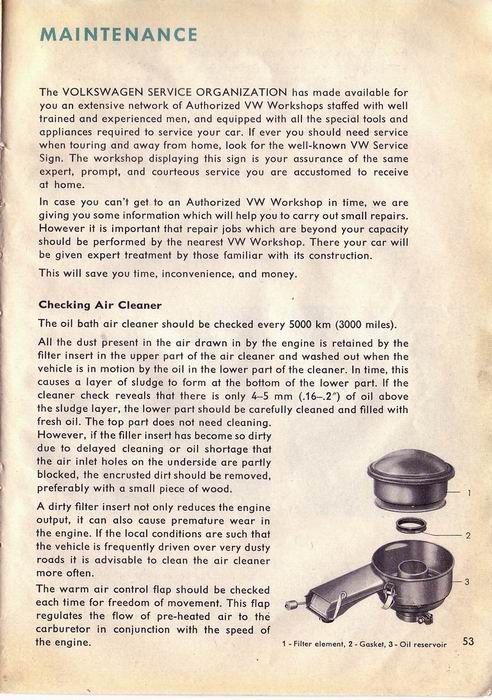 MAINTENANCE

The VOLKSWAGEN SERVICE ORGANIZATION has made available for you an extensive network of Authorized VW Workshops staffed with well trained and experienced men, and equipped with all the special tools and appliances required to service your car. If ever you should need service when touring and away from home, look for the well-known VW Service Sign. The workshop displaying this sign is your assurance of the same expert, prompt, and courteous service you are accustomed to receive at home.

In case you can't get to an Authorized VW Workshop in time, we are giving you some information which will help you to carry out small repairs. However it is important that repair jobs which are beyond your capacity should be performed by the nearest VW Workshop. There your car will be given expert treatment by those familiar with its construction.

This will save you time, inconvenience, and money.

Checking Air Cleaner

The oil bath air cleaner should be checked every 5000 km (3000 miles).

All the dust present in the air drawn in by the engine is retained by the filter insert in the upper part of the air cleaner and washed out when the vehicle is in motion by the oil in the lower part of the cleaner. In time, this causes a layer of sludge to form at the bottom of the lower part. If the cleaner check reveals that there is only 4–5 mm (.16–.2") of oil above the sludge layer, the lower part should be carefully cleaned and filled with fresh oil. The top part does not need cleaning. However, if the filler insert has become so dirty due to delayed cleaning or oil shortage that the air inlet holes on the underside are partly blocked, the encrusted dirt should be removed, preferably with a small piece of wood.

A dirty filter insert not only reduces the engine output, it can also cause premature wear in the engine. If the local conditions are such that the vehicle is frequently driven over very dusty roads it is advisable to clean the air cleaner more often.

The warm air control flap should be checked each time for freedom of movement. This flap regulates the flow of pre-heated air to the carburetor in conjunction with the speed of the engine.

1
2
3

1 - Filter element, 2 - Gasket, 3 - Oil reservoir

53